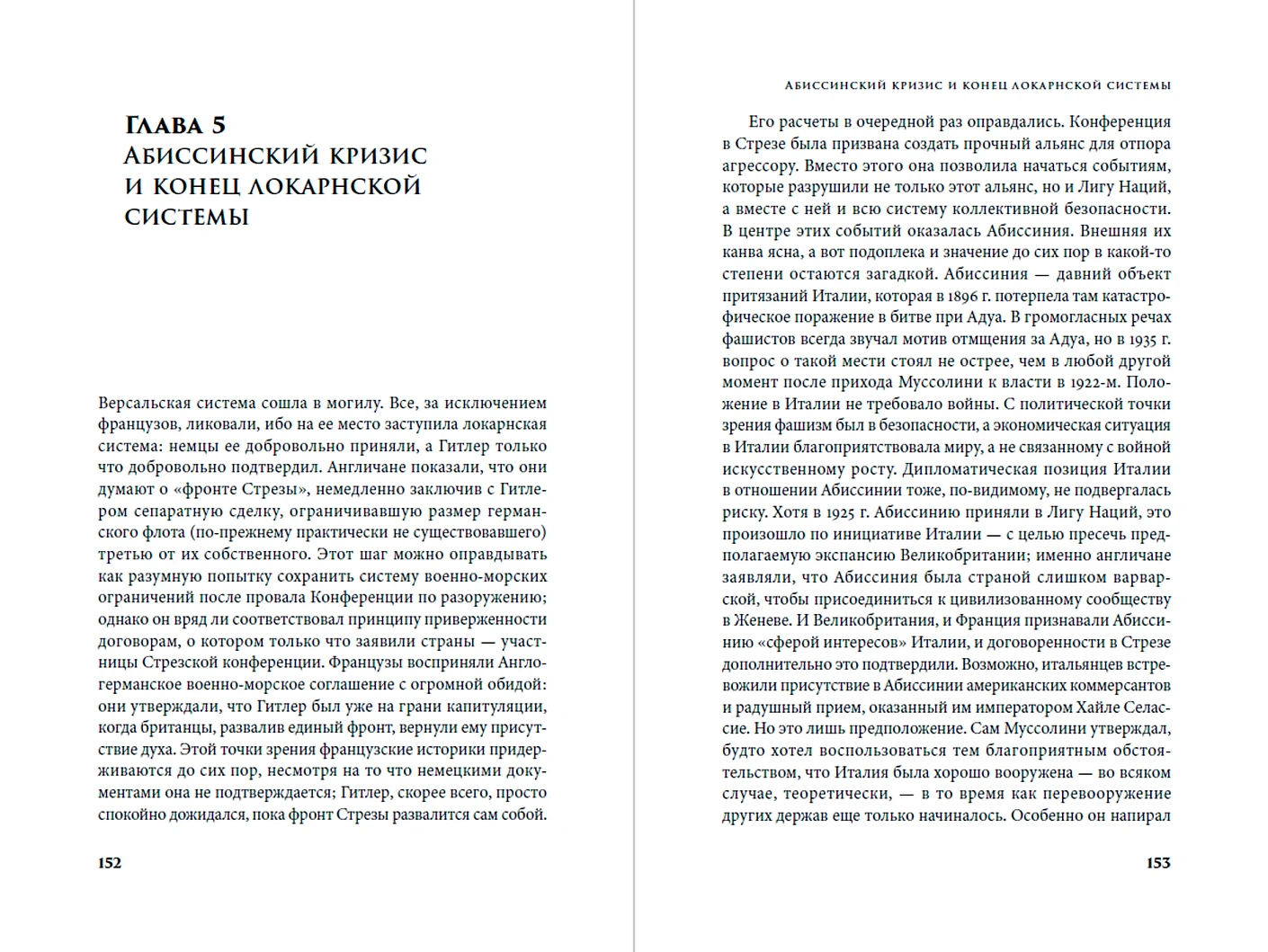 Глава 5
Абиссинский кризис и конец локарнской системы

Версальская система сошла в могилу. Все, за исключением французов, ликовали, ибо на ее место заступила локарнская система: немцы ее добровольно приняли, а Гитлер только что добровольно подтвердил. Англичане показали, что они думают о «фронте Стрезы», немедленно заключив с Гитлером сепаратную сделку, ограничивавшую размер германского флота (по-прежнему практически не существовавшего) третью от их собственного. Этот шаг можно оправдывать как разумную попытку сохранить систему военно-морских ограничений после провала Конференции по разоружению; однако он вряд ли соответствовал принципу приверженности договорам, о котором только что заявили страны — участницы Стрезской конференции. Французы восприняли Англо-германское военно-морское соглашение с огромной обидой: они утверждали, что Гитлер был уже на грани капитуляции, когда британцы, развалив единый фронт, вернули ему присутствие духа. Этой точки зрения французские историки придерживаются до сих пор, несмотря на то что немецкими документами она не подтверждается; Гитлер, скорее всего, просто спокойно дожидался, пока фронт Стрезы развалится сам собой.

152

Абиссинский кризис и конец локарнской системы

Его расчеты в очередной раз оправдались. Конференция в Стрезе была призвана создать прочный альянс для отпора агрессору. Вместо этого она позволила начаться событиям, которые разрушили не только этот альянс, но и Лигу Наций, а вместе с ней и всю систему коллективной безопасности. В центре этих событий оказалась Абиссиния. Внешняя их канва ясна, а вот подоплека и значение до сих пор в какой-то степени остаются загадкой. Абиссиния — давний объект притязаний Италии, которая в 1896 г. потерпела там катастрофическое поражение в битве при Адуа. В громогласных речах фашистов всегда звучал мотив отмщения за Адуа, но в 1935 г. вопрос о такой мести стоял не острее, чем в любой другой момент после прихода Муссолини к власти в 1922-м. Положение в Италии не требовало войны. С политической точки зрения фашизм был в безопасности, а экономическая ситуация в Италии благоприятствовала миру, а не связанному с войной искусственному росту. Дипломатическая позиция Италии в отношении Абиссинии тоже, по-видимому, не подвергалась риску. Хотя в 1925 г. Абиссинию приняли в Лигу Наций, это произошло по инициативе Италии — с целью пресечь предполагаемую экспансию Великобритании; именно англичане заявляли, что Абиссиния была страной слишком варварской, чтобы присоединиться к цивилизованному сообществу в Женеве. И Великобритания, и Франция признавали Абиссинию «сферой интересов» Италии, и договоренности в Стрезе дополнительно это подтвердили. Возможно, итальянцев встревожили присутствие в Абиссинии американских коммерсантов и радушный прием, оказанный им императором Хайле Селассие. Но это лишь предположение. Сам Муссолини утверждал, будто хотел воспользоваться тем благоприятным обстоятельством, что Италия была хорошо вооружена — во всяком случае, теоретически, — в то время как перевооружение других держав еще только начиналось. Особенно он напирал

153